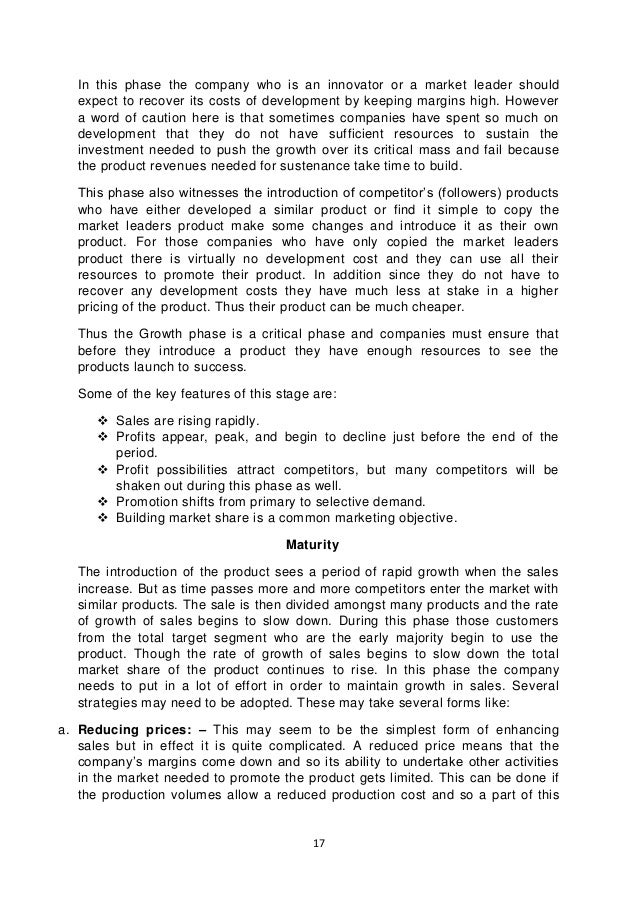 In this phase the company who is an innovator or a market leader should expect to recover its costs of development by keeping margins high. However a word of caution here is that sometimes companies have spent so much on development that they do not have sufficient resources to sustain the investment needed to push the growth over its critical mass and fail because the product revenues needed for sustenance take time to build.

This phase also witnesses the introduction of competitor's (followers) products who have either developed a similar product or find it simple to copy the market leaders product make some changes and introduce it as their own product. For those companies who have only copied the market leaders product there is virtually no development cost and they can use all their resources to promote their product. In addition since they do not have to recover any development costs they have much less at stake in a higher pricing of the product. Thus their product can be much cheaper.

Thus the Growth phase is a critical phase and companies must ensure that before they introduce a product they have enough resources to see the products launch to success.

Some of the key features of this stage are:

❖ Sales are rising rapidly.
❖ Profits appear, peak, and begin to decline just before the end of the period.
❖ Profit possibilities attract competitors, but many competitors will be shaken out during this phase as well.
❖ Promotion shifts from primary to selective demand.
❖ Building market share is a common marketing objective.

Maturity

The introduction of the product sees a period of rapid growth when the sales increase. But as time passes more and more competitors enter the market with similar products. The sale is then divided amongst many products and the rate of growth of sales begins to slow down. During this phase those customers from the total target segment who are the early majority begin to use the product. Though the rate of growth of sales begins to slow down the total market share of the product continues to rise. In this phase the company needs to put in a lot of effort in order to maintain growth in sales. Several strategies may need to be adopted. These may take several forms like:

a. Reducing prices: – This may seem to be the simplest form of enhancing sales but in effect it is quite complicated. A reduced price means that the company's margins come down and so its ability to undertake other activities in the market needed to promote the product gets limited. This can be done if the production volumes allow a reduced production cost and so a part of this

17